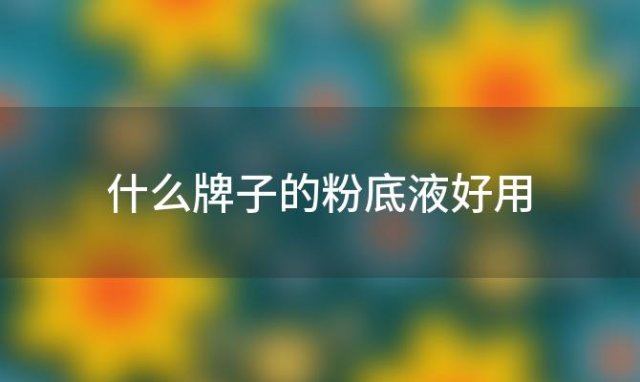 什么牌子的粉底液好用